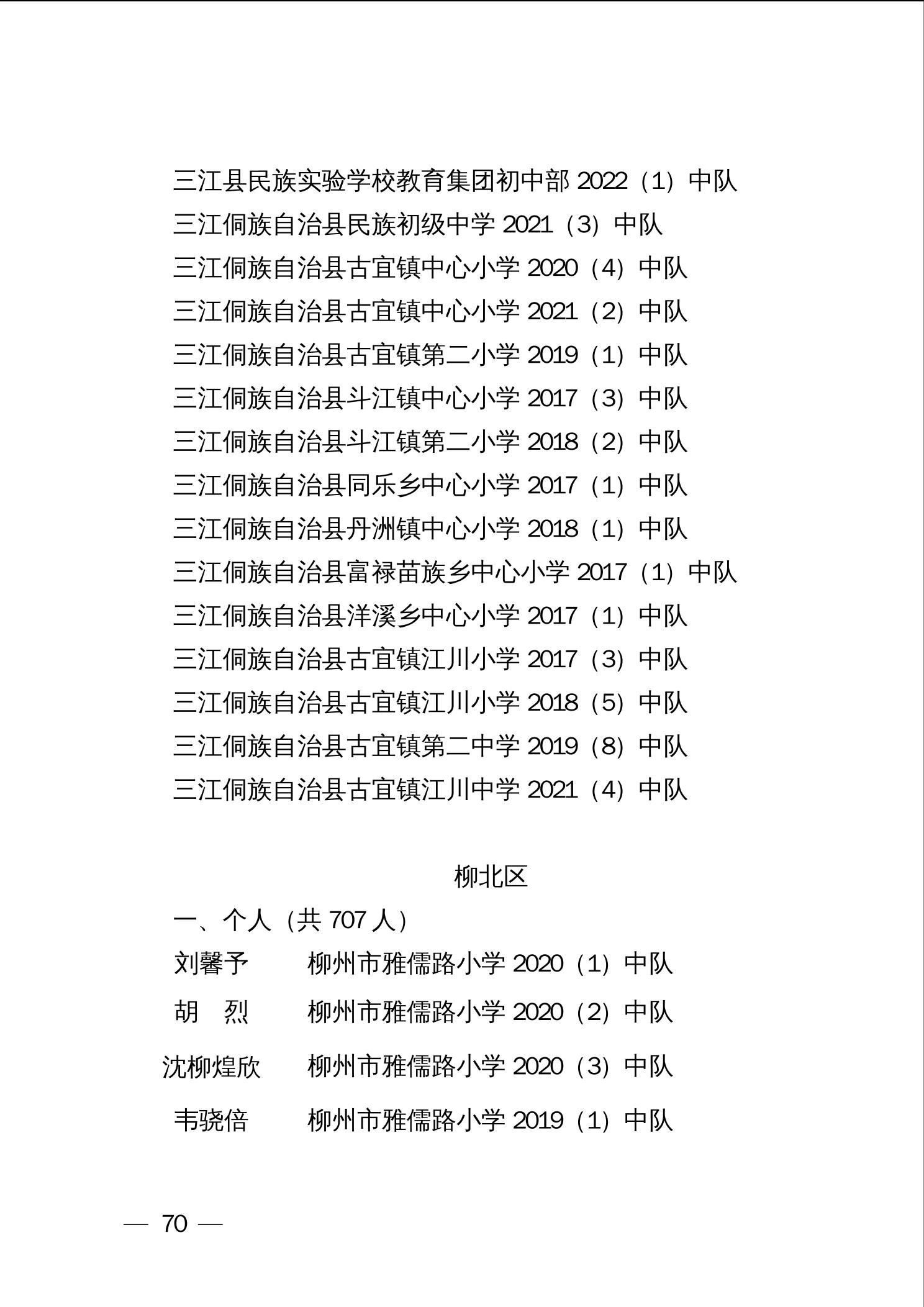 三江县民族实验学校教育集团初中部 2022（1）中队
三江侗族自治县民族初级中学 2021（3）中队
三江侗族自治县古宜镇中心小学 2020（4）中队
三江侗族自治县古宜镇中心小学 2021（2）中队
三江侗族自治县古宜镇第二小学 2019（1）中队
三江侗族自治县斗江镇中心小学 2017（3）中队
三江侗族自治县斗江镇第二小学 2018（2）中队
三江侗族自治县同乐乡中心小学 2017（1）中队
三江侗族自治县丹洲镇中心小学 2018（1）中队
三江侗族自治县富禄苗族乡中心小学 2017（1）中队
三江侗族自治县洋溪乡中心小学 2017（1）中队
三江侗族自治县古宜镇江川小学 2017（3）中队
三江侗族自治县古宜镇江川小学 2018（5）中队
三江侗族自治县古宜镇第二中学 2019（8）中队
三江侗族自治县古宜镇江川中学 2021（4）中队

柳北区

一、个人（共 707 人）
刘馨予　柳州市雅儒路小学 2020（1）中队
胡　烈　柳州市雅儒路小学 2020（2）中队
沈柳煌欣　柳州市雅儒路小学 2020（3）中队
韦骁倍　柳州市雅儒路小学 2019（1）中队

— 70 —